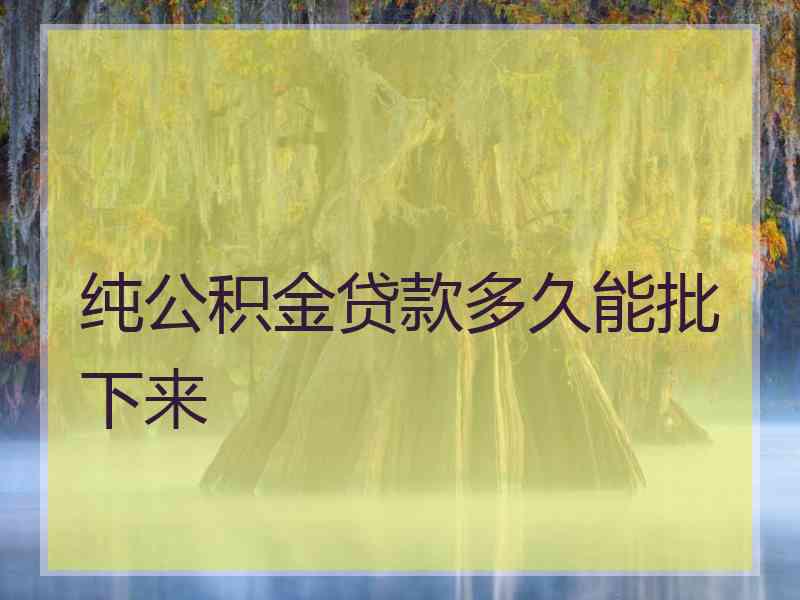 纯公积金贷款多久能批下来